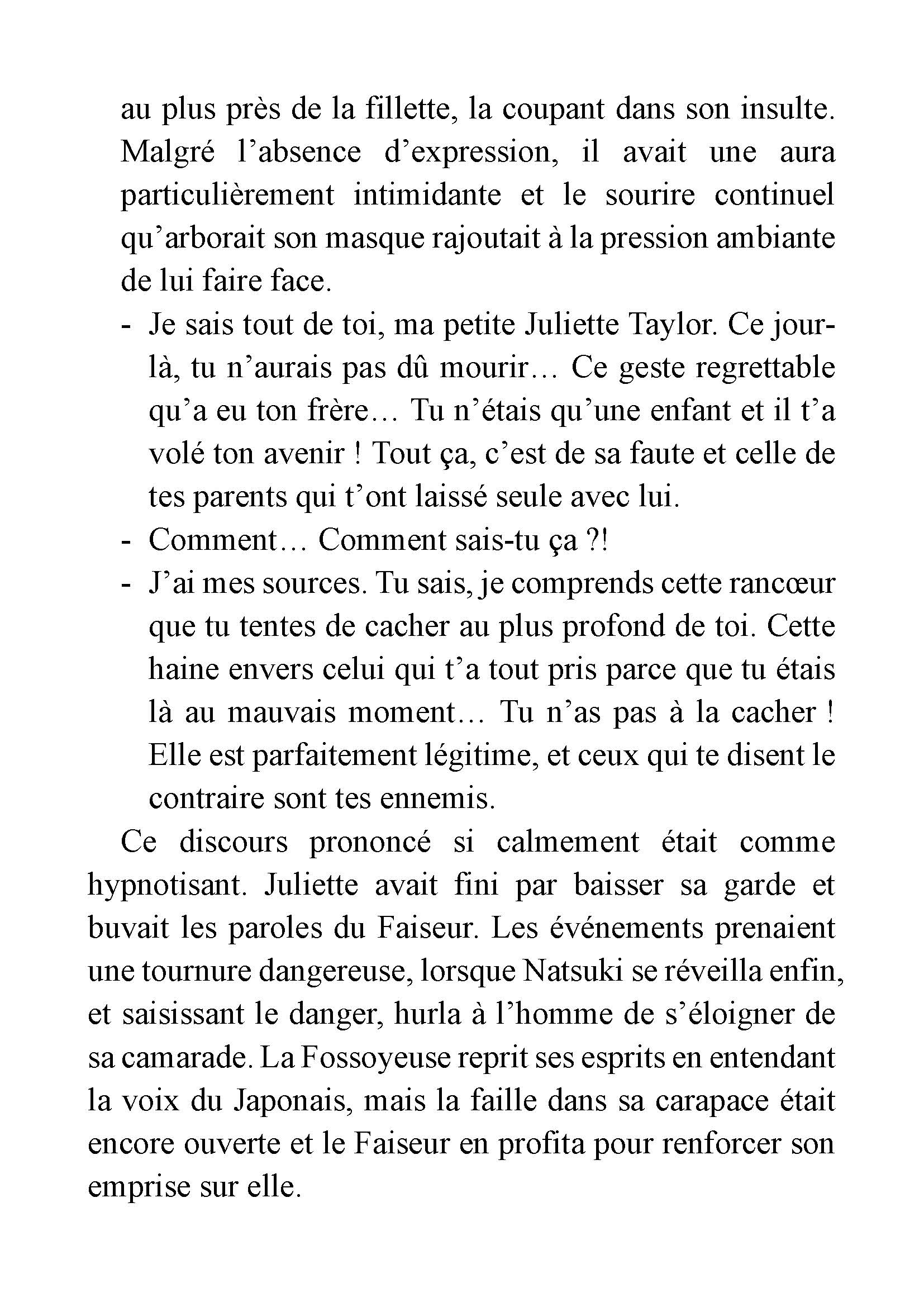 au plus près de la fillette, la coupant dans son insulte. Malgré l’absence d’expression, il avait une aura particulièrement intimidante et le sourire continuel qu’arborait son masque rajoutait à la pression ambiante de lui faire face.

- Je sais tout de toi, ma petite Juliette Taylor. Ce jour-là, tu n’aurais pas dû mourir… Ce geste regrettable qu’a eu ton frère… Tu n’étais qu’une enfant et il t’a volé ton avenir ! Tout ça, c’est de sa faute et celle de tes parents qui t’ont laissé seule avec lui.
- Comment… Comment sais-tu ça ?!
- J’ai mes sources. Tu sais, je comprends cette rancœur que tu tentes de cacher au plus profond de toi. Cette haine envers celui qui t’a tout pris parce que tu étais là au mauvais moment… Tu n’as pas à la cacher ! Elle est parfaitement légitime, et ceux qui te disent le contraire sont tes ennemis.

Ce discours prononcé si calmement était comme hypnotisant. Juliette avait fini par baisser sa garde et buvait les paroles du Faiseur. Les événements prenaient une tournure dangereuse, lorsque Natsuki se réveilla enfin, et saisissant le danger, hurla à l’homme de s’éloigner de sa camarade. La Fossoyeuse reprit ses esprits en entendant la voix du Japonais, mais la faille dans sa carapace était encore ouverte et le Faiseur en profita pour renforcer son emprise sur elle.